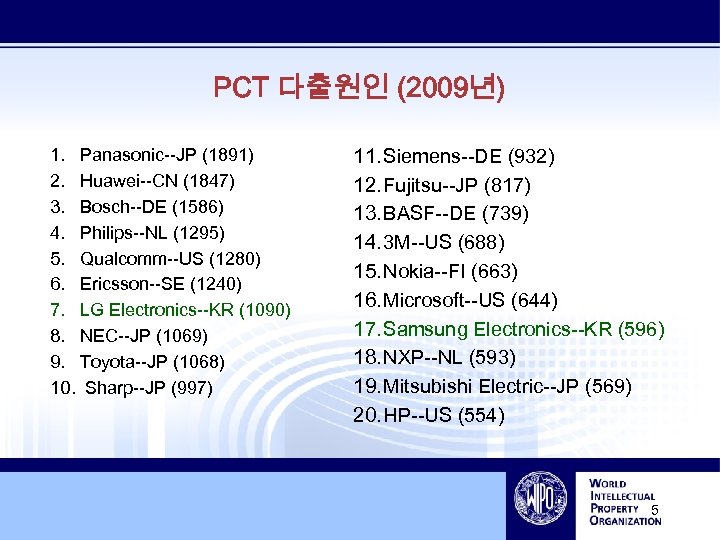 PCT 다출원인 (2009년)

1. Panasonic--JP (1891)
2. Huawei--CN (1847)
3. Bosch--DE (1586)
4. Philips--NL (1295)
5. Qualcomm--US (1280)
6. Ericsson--SE (1240)
7. LG Electronics--KR (1090)
8. NEC--JP (1069)
9. Toyota--JP (1068)
10. Sharp--JP (997)

11. Siemens--DE (932)
12. Fujitsu--JP (817)
13. BASF--DE (739)
14. 3M--US (688)
15. Nokia--FI (663)
16. Microsoft--US (644)
17. Samsung Electronics--KR (596)
18. NXP--NL (593)
19. Mitsubishi Electric--JP (569)
20. HP--US (554)

WIPO

WORLD INTELLECTUAL PROPERTY ORGANIZATION

5